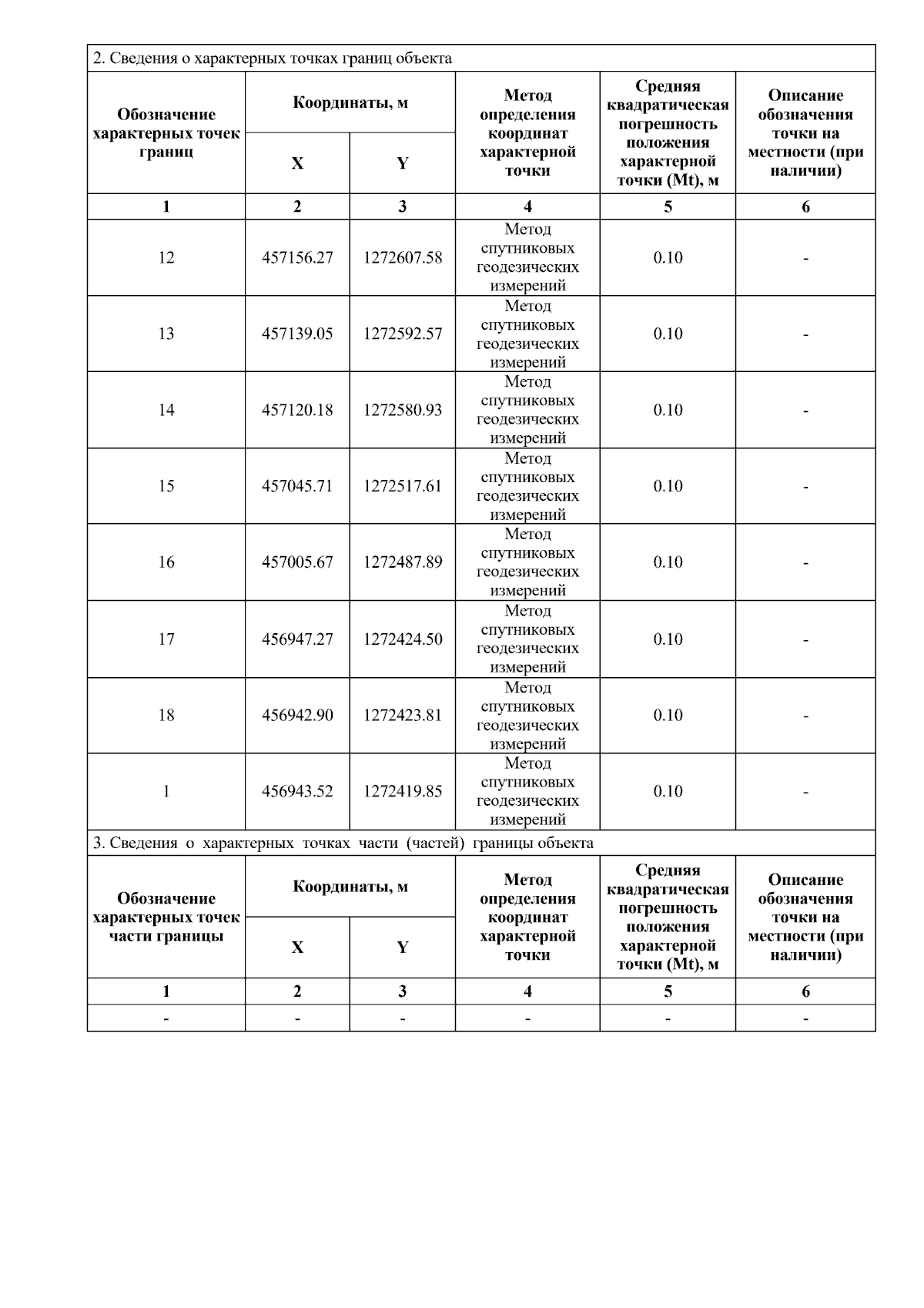 2. Сведения о характерных точках границ объекта

| Обозначение характерных точек границ | Координаты, м X | Координаты, м Y | Метод определения координат характерной точки | Средняя квадратическая погрешность положения характерной точки (Mt), м | Описание обозначения точки на местности (при наличии) |
|---|---|---|---|---|---|
| 1 | 2 | 3 | 4 | 5 | 6 |
| 12 | 457156.27 | 1272607.58 | Метод спутниковых геодезических измерений | 0.10 | - |
| 13 | 457139.05 | 1272592.57 | Метод спутниковых геодезических измерений | 0.10 | - |
| 14 | 457120.18 | 1272580.93 | Метод спутниковых геодезических измерений | 0.10 | - |
| 15 | 457045.71 | 1272517.61 | Метод спутниковых геодезических измерений | 0.10 | - |
| 16 | 457005.67 | 1272487.89 | Метод спутниковых геодезических измерений | 0.10 | - |
| 17 | 456947.27 | 1272424.50 | Метод спутниковых геодезических измерений | 0.10 | - |
| 18 | 456942.90 | 1272423.81 | Метод спутниковых геодезических измерений | 0.10 | - |
| 1 | 456943.52 | 1272419.85 | Метод спутниковых геодезических измерений | 0.10 | - |

3. Сведения о характерных точках части (частей) границы объекта

| Обозначение характерных точек части границы | Координаты, м X | Координаты, м Y | Метод определения координат характерной точки | Средняя квадратическая погрешность положения характерной точки (Mt), м | Описание обозначения точки на местности (при наличии) |
|---|---|---|---|---|---|
| 1 | 2 | 3 | 4 | 5 | 6 |
| - | - | - | - | - | - |